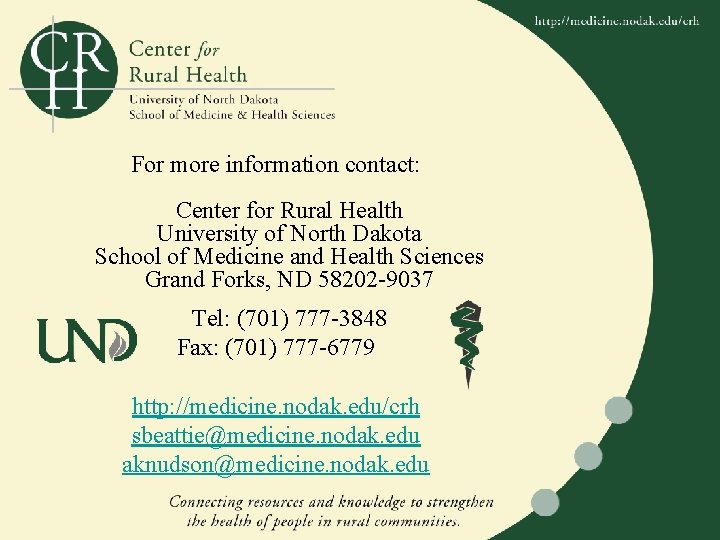 http://medicine.nodak.edu/crh

CRH

Center for
Rural Health
University of North Dakota
School of Medicine & Health Sciences

For more information contact:

Center for Rural Health
University of North Dakota
School of Medicine and Health Sciences
Grand Forks, ND 58202-9037

UND

Tel: (701) 777-3848
Fax: (701) 777-6779

http://medicine.nodak.edu/crh
sbeattie@medicine.nodak.edu
aknudson@medicine.nodak.edu

Connecting resources and knowledge to strengthen the health of people in rural communities.